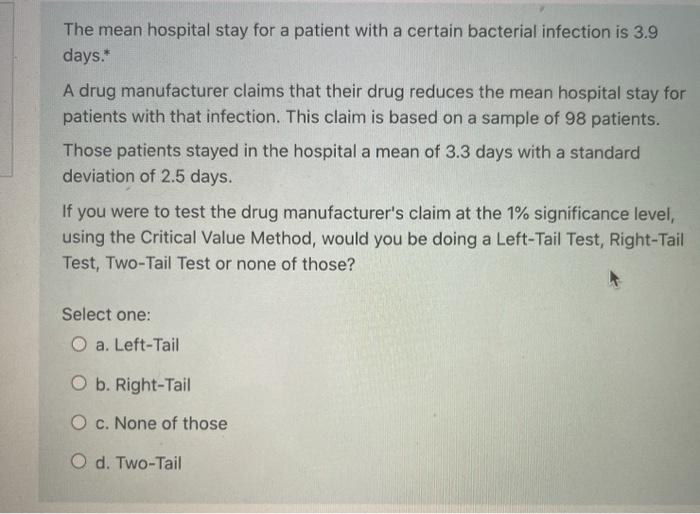 The mean hospital stay for a patient with a certain bacterial infection is 3.9 days.*

A drug manufacturer claims that their drug reduces the mean hospital stay for patients with that infection. This claim is based on a sample of 98 patients.

Those patients stayed in the hospital a mean of 3.3 days with a standard deviation of 2.5 days.

If you were to test the drug manufacturer's claim at the 1% significance level, using the Critical Value Method, would you be doing a Left-Tail Test, Right-Tail Test, Two-Tail Test or none of those?

Select one:

a. Left-Tail

b. Right-Tail

c. None of those

d. Two-Tail